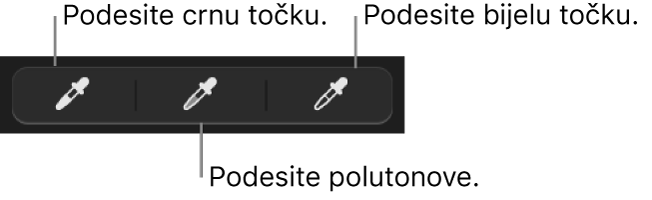 Podesite crnu točku.

Podesite bijelu točku.

Podesite polutonove.